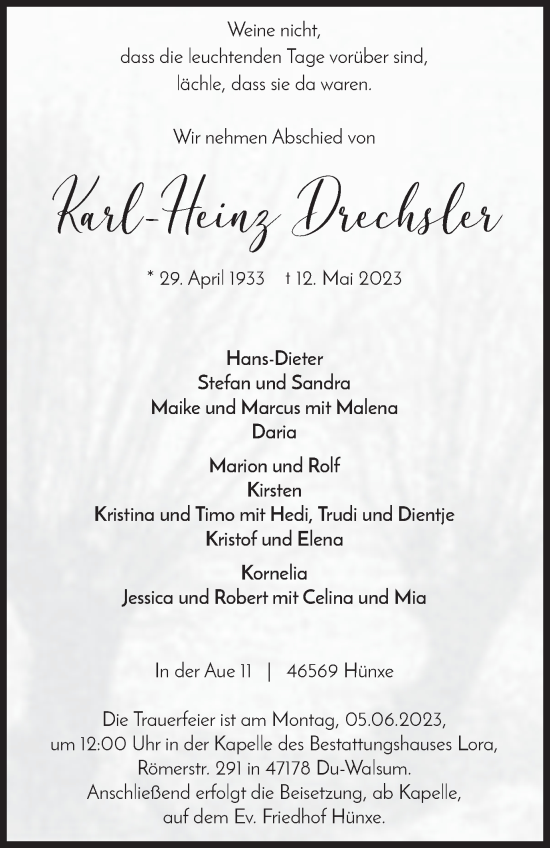 Weine nicht,
dass die leuchtenden Tage vorüber sind,
lächle, dass sie da waren.

Wir nehmen Abschied von

Karl-Heinz Drechsler

* 29. April 1933 † 12. Mai 2023

Hans-Dieter
Stefan und Sandra
Maike und Marcus mit Malena
Daria

Marion und Rolf
Kirsten
Kristina und Timo mit Hedi, Trudi und Dientje
Kristof und Elena

Kornelia
Jessica und Robert mit Celina und Mia

In der Aue 11 | 46569 Hünxe

Die Trauerfeier ist am Montag, 05.06.2023,
um 12:00 Uhr in der Kapelle des Bestattungshauses Lora,
Römerstr. 291 in 47178 Du-Walsum.
Anschließend erfolgt die Beisetzung, ab Kapelle,
auf dem Ev. Friedhof Hünxe.